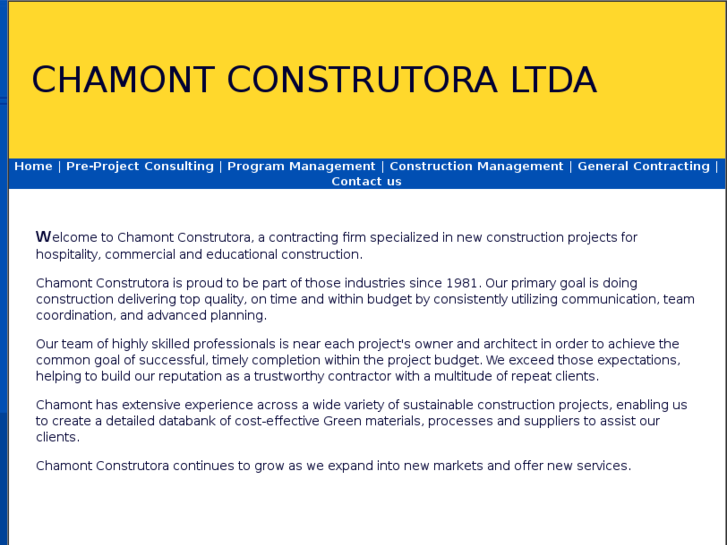 CHAMONT CONSTRUTORA LTDA

Home | Pre-Project Consulting | Program Management | Construction Management | General Contracting | Contact us

Welcome to Chamont Construtora, a contracting firm specialized in new construction projects for hospitality, commercial and educational construction.

Chamont Construtora is proud to be part of those industries since 1981. Our primary goal is doing construction delivering top quality, on time and within budget by consistently utilizing communication, team coordination, and advanced planning.

Our team of highly skilled professionals is near each project's owner and architect in order to achieve the common goal of successful, timely completion within the project budget. We exceed those expectations, helping to build our reputation as a trustworthy contractor with a multitude of repeat clients.

Chamont has extensive experience across a wide variety of sustainable construction projects, enabling us to create a detailed databank of cost-effective Green materials, processes and suppliers to assist our clients.

Chamont Construtora continues to grow as we expand into new markets and offer new services.